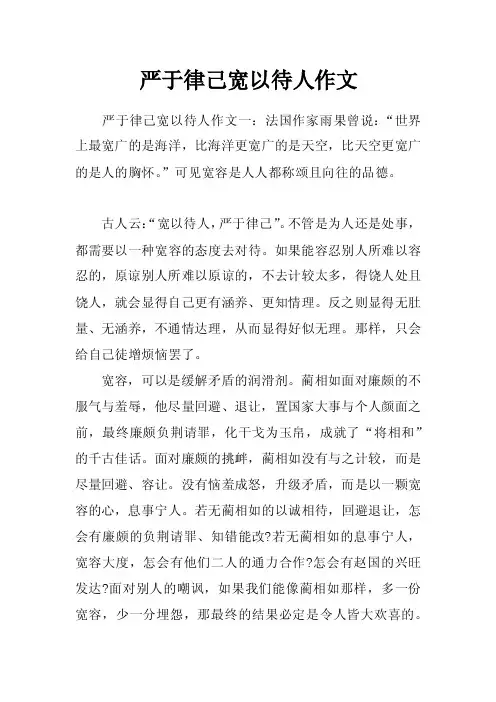 严于律己宽以待人作文

严于律己宽以待人作文一：法国作家雨果曾说：“世界上最宽广的是海洋，比海洋更宽广的是天空，比天空更宽广的是人的胸怀。”可见宽容是人人都称颂且向往的品德。

古人云:“宽以待人，严于律己”。不管是为人还是处事，都需要以一种宽容的态度去对待。如果能容忍别人所难以容忍的，原谅别人所难以原谅的，不去计较太多，得饶人处且饶人，就会显得自己更有涵养、更知情理。反之则显得无肚量、无涵养，不通情达理，从而显得好似无理。那样，只会给自己徒增烦恼罢了。

宽容，可以是缓解矛盾的润滑剂。蔺相如面对廉颇的不服气与羞辱，他尽量回避、退让，置国家大事与个人颜面之前，最终廉颇负荆请罪，化干戈为玉帛，成就了“将相和”的千古佳话。面对廉颇的挑衅，蔺相如没有与之计较，而是尽量回避、容让。没有恼羞成怒，升级矛盾，而是以一颗宽容的心，息事宁人。若无蔺相如的以诚相待，回避退让，怎会有廉颇的负荆请罪、知错能改?若无蔺相如的息事宁人，宽容大度，怎会有他们二人的通力合作?怎会有赵国的兴旺发达?面对别人的嘲讽，如果我们能像蔺相如那样，多一份宽容，少一分埋怨，那最终的结果必定是令人皆大欢喜的。